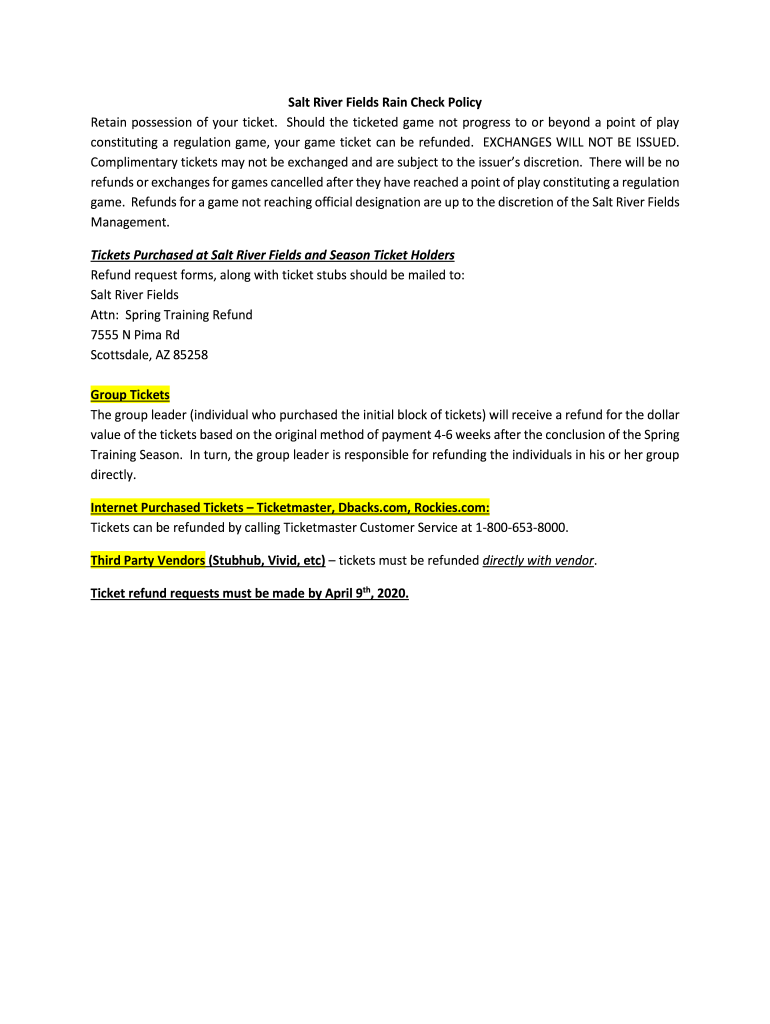 Salt River Fields Rain Check Policy

Retain possession of your ticket. Should the ticketed game not progress to or beyond a point of play constituting a regulation game, your game ticket can be refunded. EXCHANGES WILL NOT BE ISSUED. Complimentary tickets may not be exchanged and are subject to the issuer's discretion. There will be no refunds or exchanges for games cancelled after they have reached a point of play constituting a regulation game. Refunds for a game not reaching official designation are up to the discretion of the Salt River Fields Management.

Tickets Purchased at Salt River Fields and Season Ticket Holders

Refund request forms, along with ticket stubs should be mailed to:
Salt River Fields
Attn: Spring Training Refund
7555 N Pima Rd
Scottsdale, AZ 85258

Group Tickets

The group leader (individual who purchased the initial block of tickets) will receive a refund for the dollar value of the tickets based on the original method of payment 4-6 weeks after the conclusion of the Spring Training Season. In turn, the group leader is responsible for refunding the individuals in his or her group directly.

Internet Purchased Tickets – Ticketmaster, Dbacks.com, Rockies.com:

Tickets can be refunded by calling Ticketmaster Customer Service at 1-800-653-8000.

Third Party Vendors (Stubhub, Vivid, etc) – tickets must be refunded directly with vendor.

Ticket refund requests must be made by April 9$^{th}$, 2020.